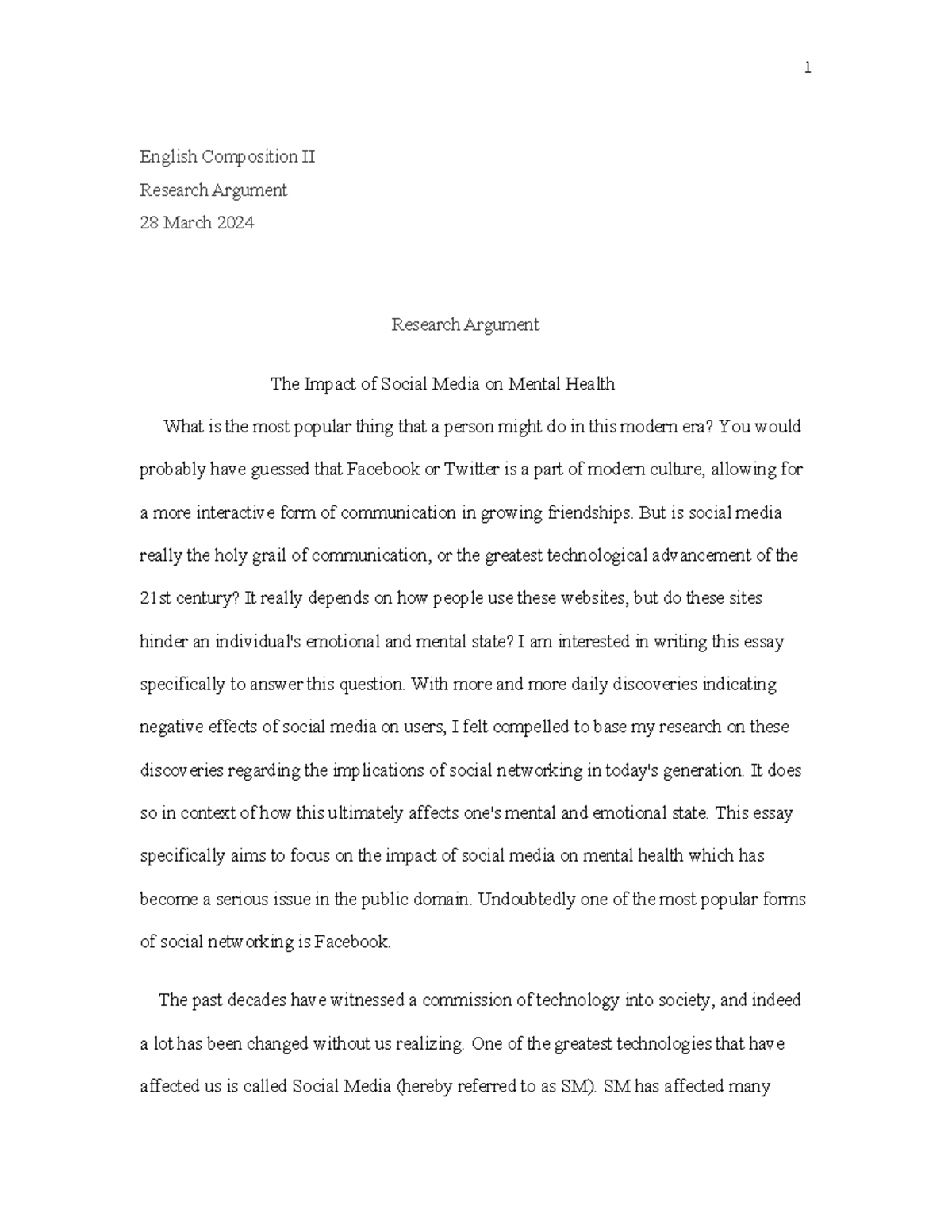 1

English Composition II

Research Argument

28 March 2024

Research Argument

The Impact of Social Media on Mental Health

What is the most popular thing that a person might do in this modern era? You would probably have guessed that Facebook or Twitter is a part of modern culture, allowing for a more interactive form of communication in growing friendships. But is social media really the holy grail of communication, or the greatest technological advancement of the 21st century? It really depends on how people use these websites, but do these sites hinder an individual's emotional and mental state? I am interested in writing this essay specifically to answer this question. With more and more daily discoveries indicating negative effects of social media on users, I felt compelled to base my research on these discoveries regarding the implications of social networking in today's generation. It does so in context of how this ultimately affects one's mental and emotional state. This essay specifically aims to focus on the impact of social media on mental health which has become a serious issue in the public domain. Undoubtedly one of the most popular forms of social networking is Facebook.

The past decades have witnessed a commission of technology into society, and indeed a lot has been changed without us realizing. One of the greatest technologies that have affected us is called Social Media (hereby referred to as SM). SM has affected many